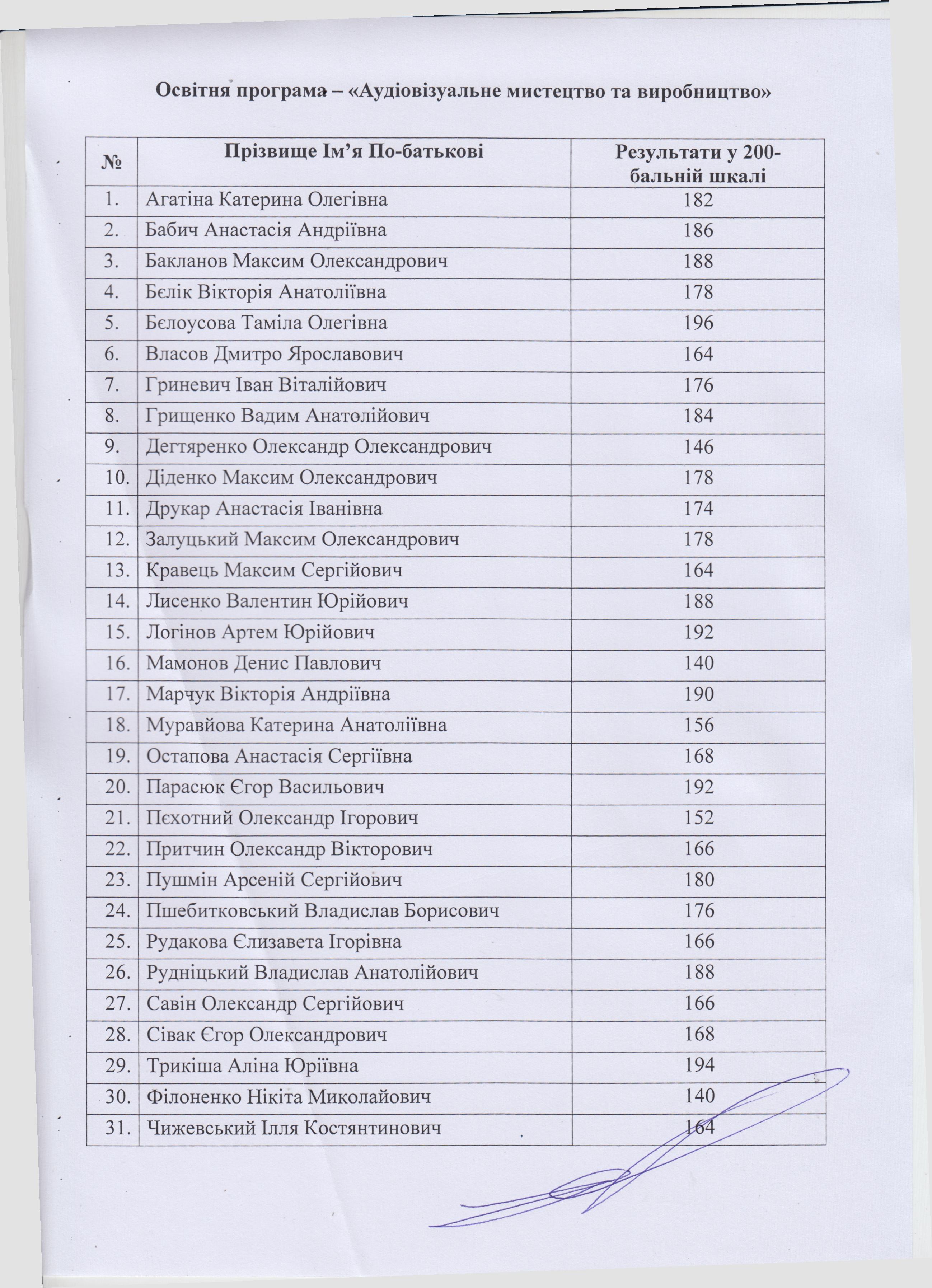 Освітня програма – «Аудіовізуальне мистецтво та виробництво»

| № | Прізвище Ім’я По-батькові | Результати у 200-бальній шкалі |
|---|---|---|
| 1. | Агатіна Катерина Олегівна | 182 |
| 2. | Бабич Анастасія Андріївна | 186 |
| 3. | Бакланов Максим Олександрович | 188 |
| 4. | Бєлік Вікторія Анатоліївна | 178 |
| 5. | Бєлоусова Таміла Олегівна | 196 |
| 6. | Власов Дмитро Ярославович | 164 |
| 7. | Гриневич Іван Віталійович | 176 |
| 8. | Грищенко Вадим Анатолійович | 184 |
| 9. | Дегтяренко Олександр Олександрович | 146 |
| 10. | Діденко Максим Олександрович | 178 |
| 11. | Друкар Анастасія Іванівна | 174 |
| 12. | Залуцький Максим Олександрович | 178 |
| 13. | Кравець Максим Сергійович | 164 |
| 14. | Лисенко Валентин Юрійович | 188 |
| 15. | Логінов Артем Юрійович | 192 |
| 16. | Мамонов Денис Павлович | 140 |
| 17. | Марчук Вікторія Андріївна | 190 |
| 18. | Муравйова Катерина Анатоліївна | 156 |
| 19. | Остапова Анастасія Сергіївна | 168 |
| 20. | Парасюк Єгор Васильович | 192 |
| 21. | Пєхотний Олександр Ігорович | 152 |
| 22. | Притчин Олександр Вікторович | 166 |
| 23. | Пушмін Арсеній Сергійович | 180 |
| 24. | Пшебитковський Владислав Борисович | 176 |
| 25. | Рудакова Єлизавета Ігорівна | 166 |
| 26. | Рудніцький Владислав Анатолійович | 188 |
| 27. | Савін Олександр Сергійович | 166 |
| 28. | Сівак Єгор Олександрович | 168 |
| 29. | Трикіша Аліна Юріївна | 194 |
| 30. | Філоненко Нікіта Миколайович | 140 |
| 31. | Чижевський Ілля Костянтинович | 164 |